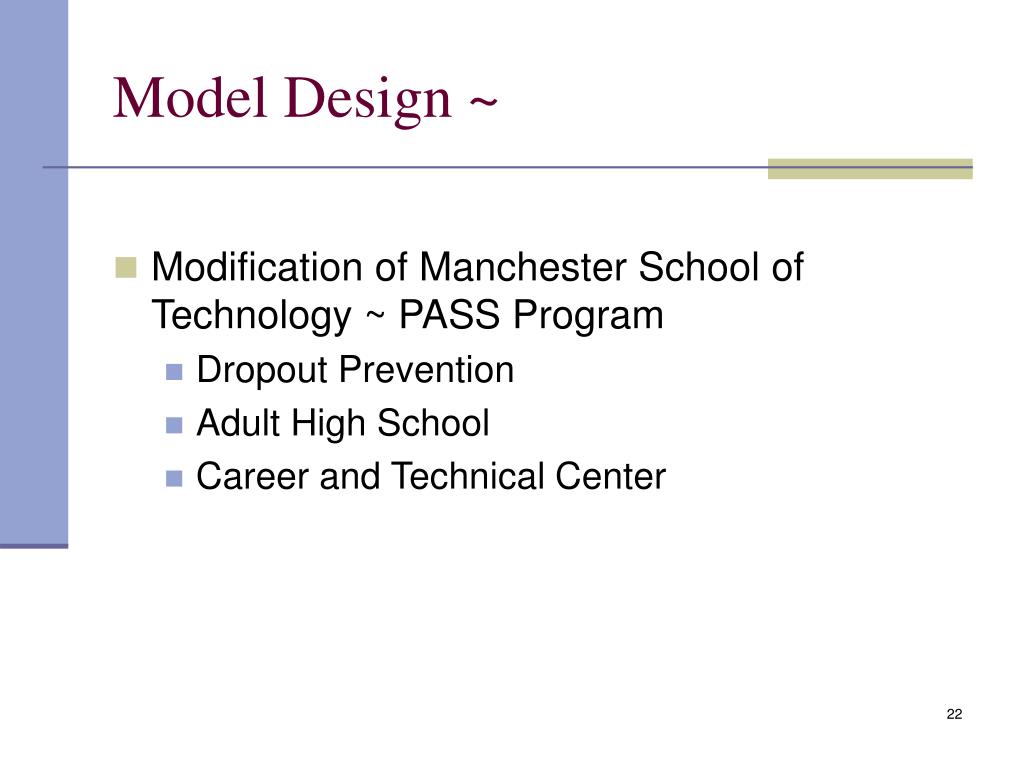 Model Design ~

Modification of Manchester School of Technology ~ PASS Program

Dropout Prevention

Adult High School

Career and Technical Center

22